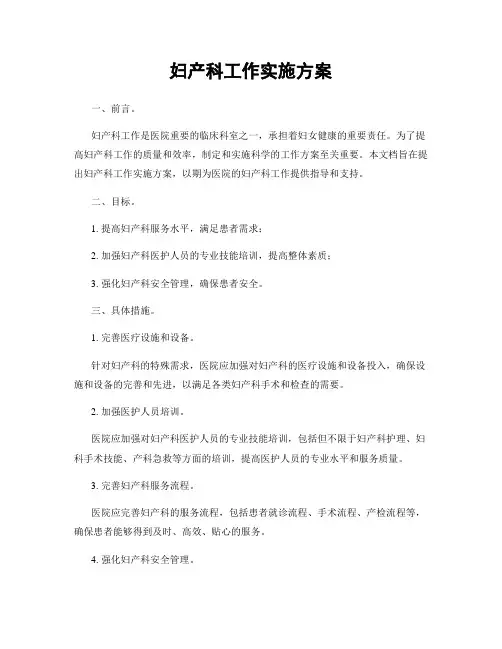 妇产科工作实施方案

一、前言。

妇产科工作是医院重要的临床科室之一，承担着妇女健康的重要责任。为了提高妇产科工作的质量和效率，制定和实施科学的工作方案至关重要。本文档旨在提出妇产科工作实施方案，以期为医院的妇产科工作提供指导和支持。

二、目标。

1. 提高妇产科服务水平，满足患者需求；

2. 加强妇产科医护人员的专业技能培训，提高整体素质；

3. 强化妇产科安全管理，确保患者安全。

三、具体措施。

1. 完善医疗设施和设备。

针对妇产科的特殊需求，医院应加强对妇产科的医疗设施和设备投入，确保设施和设备的完善和先进，以满足各类妇产科手术和检查的需要。

2. 加强医护人员培训。

医院应加强对妇产科医护人员的专业技能培训，包括但不限于妇产科护理、妇科手术技能、产科急救等方面的培训，提高医护人员的专业水平和服务质量。

3. 完善妇产科服务流程。

医院应完善妇产科的服务流程，包括患者就诊流程、手术流程、产检流程等，确保患者能够得到及时、高效、贴心的服务。

4. 强化妇产科安全管理。